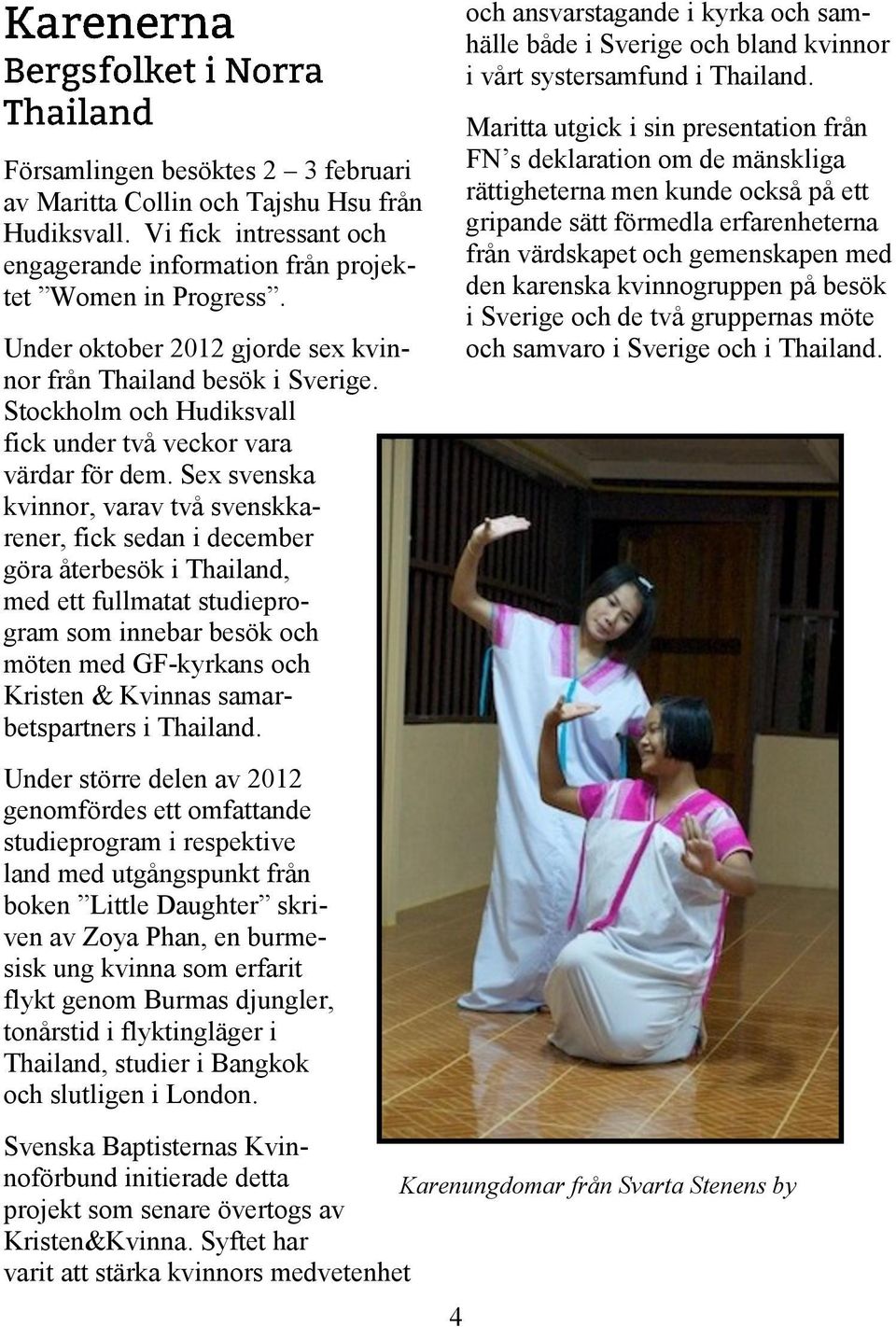 Karenerna
Bergsfolket i Norra Thailand

Församlingen besöktes 2 – 3 februari av Maritta Collin och Tajshu Hsu från Hudiksvall. Vi fick intressant och engagerande information från projektet ”Women in Progress”.

Under oktober 2012 gjorde sex kvinnor från Thailand besök i Sverige. Stockholm och Hudiksvall fick under två veckor vara värdar för dem. Sex svenska kvinnor, varav två svenskkarener, fick sedan i december göra återbesök i Thailand, med ett fullmatat studieprogram som innebar besök och möten med GF-kyrkans och Kristen & Kvinnas samarbetspartners i Thailand.

Under större delen av 2012 genomfördes ett omfattande studieprogram i respektive land med utgångspunkt från boken ”Little Daughter” skriven av Zoya Phan, en burmesisk ung kvinna som erfarit flykt genom Burmas djungler, tonårstid i flyktingläger i Thailand, studier i Bangkok och slutligen i London.

Svenska Baptisternas Kvinnoförbund initierade detta projekt som senare övertogs av Kristen&Kvinna. Syftet har varit att stärka kvinnors medvetenhet och ansvarstagande i kyrka och samhälle både i Sverige och bland kvinnor i vårt systersamfund i Thailand.

Maritta utgick i sin presentation från FN’s deklaration om de mänskliga rättigheterna men kunde också på ett gripande sätt förmedla erfarenheterna från värdskapet och gemenskapen med den karenska kvinnogruppen på besök i Sverige och de två gruppernas möte och samvaro i Sverige och i Thailand.

Karenungdomar från Svarta Stenens by

4